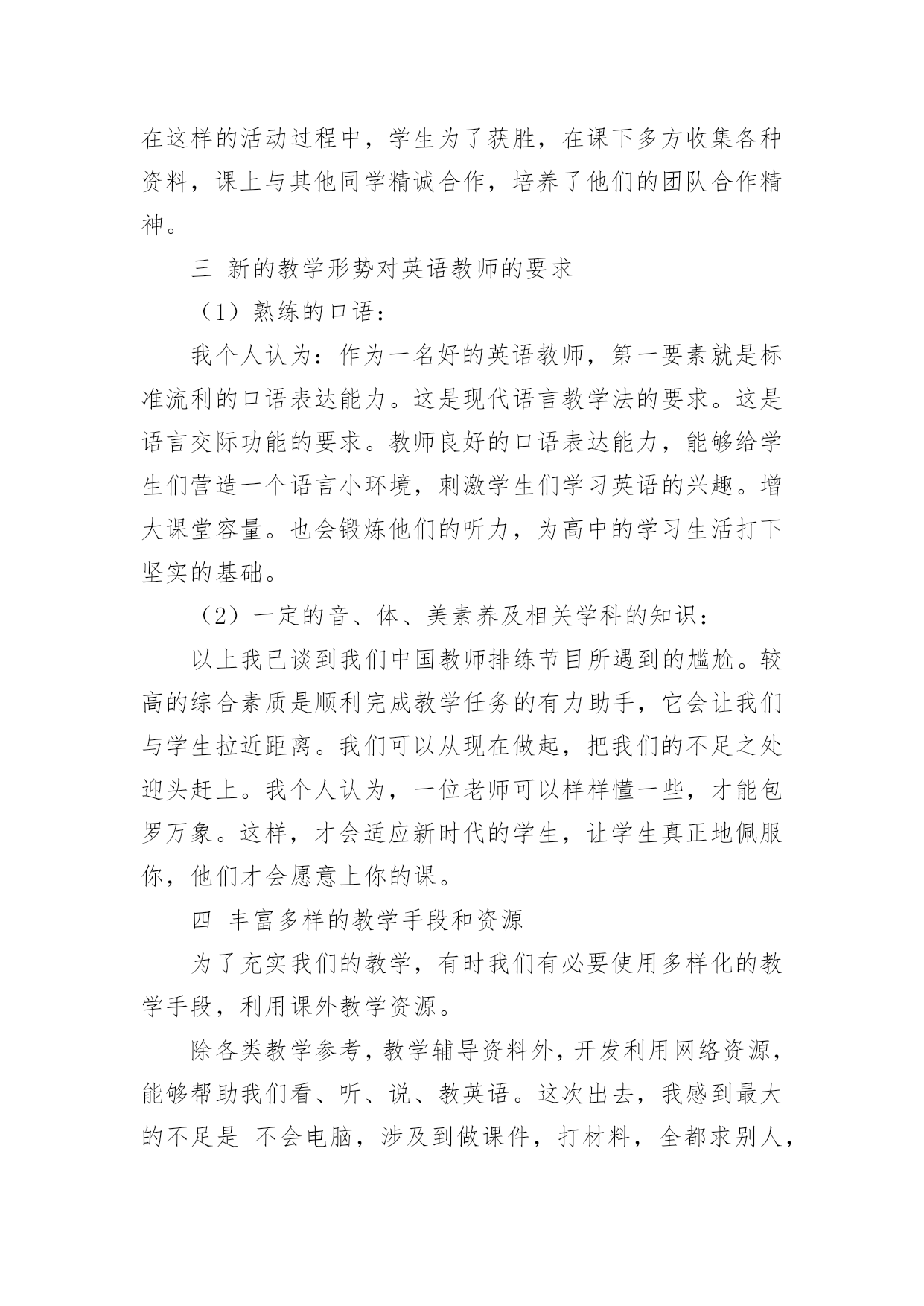 在这样的活动过程中，学生为了获胜，在课下多方收集各种资料，课上与其他同学精诚合作，培养了他们的团队合作精神。

三 新的教学形势对英语教师的要求

（1）熟练的口语：

我个人认为：作为一名好的英语教师，第一要素就是标准流利的口语表达能力。这是现代语言教学法的要求。这是语言交际功能的要求。教师良好的口语表达能力，能够给学生们营造一个语言小环境，刺激学生们学习英语的兴趣。增大课堂容量。也会锻炼他们的听力，为高中的学习生活打下坚实的基础。

（2）一定的音、体、美素养及相关学科的知识：

以上我已谈到我们中国教师排练节目所遇到的尴尬。较高的综合素质是顺利完成教学任务的有力助手，它会让我们与学生拉近距离。我们可以从现在做起，把我们的不足之处迎头赶上。我个人认为，一位老师可以样样懂一些，才能包罗万象。这样，才会适应新时代的学生，让学生真正地佩服你，他们才会愿意上你的课。

四 丰富多样的教学手段和资源

为了充实我们的教学，有时我们有必要使用多样化的教学手段，利用课外教学资源。

除各类教学参考，教学辅导资料外，开发利用网络资源，能够帮助我们看、听、说、教英语。这次出去，我感到最大的不足是 不会电脑，涉及到做课件，打材料，全都求别人，